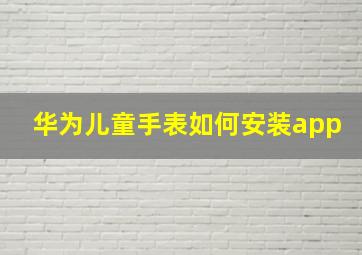 华为儿童手表如何安装app